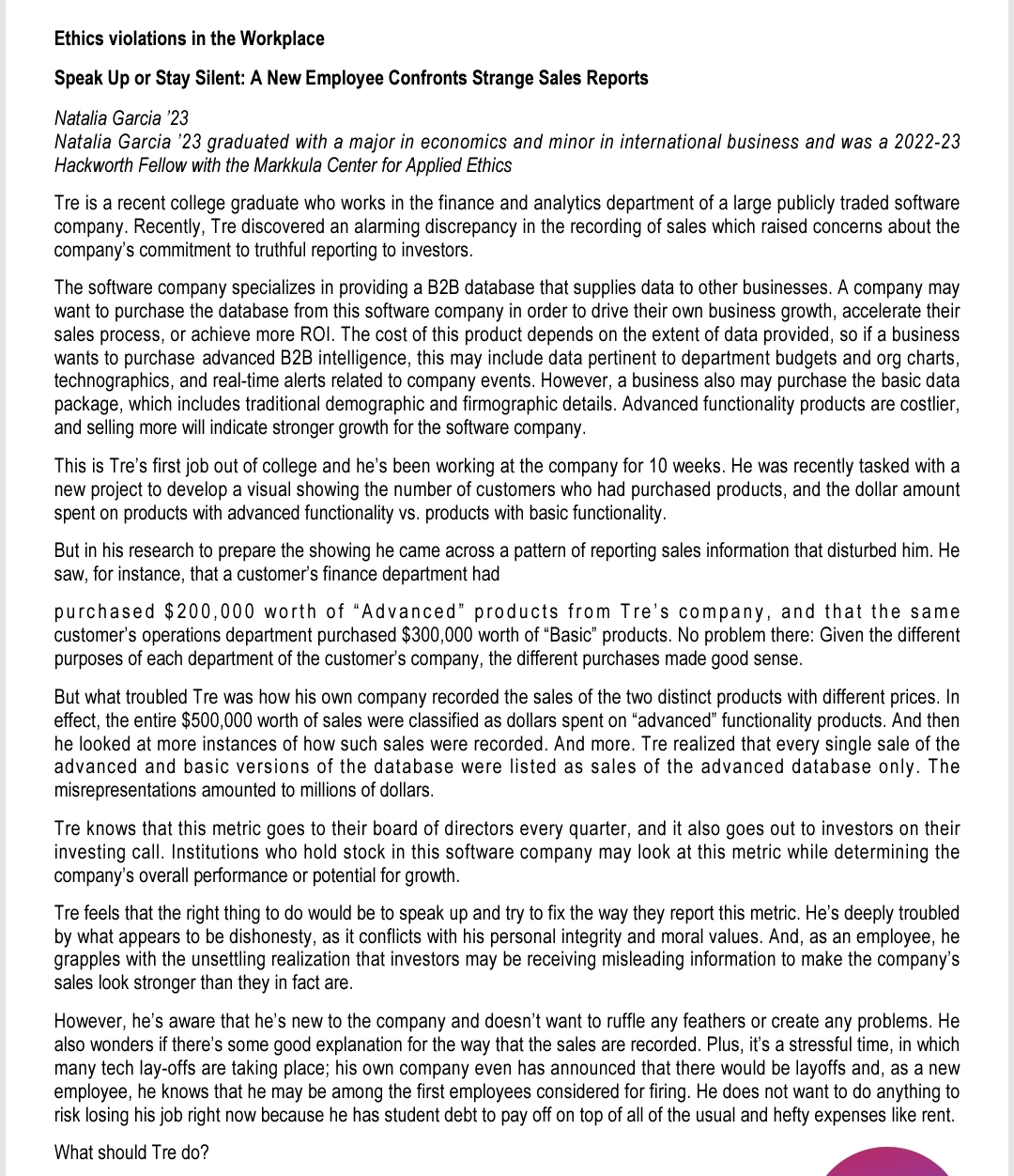 Ethics violations in the Workplace

Speak Up or Stay Silent: A New Employee Confronts Strange Sales Reports

Natalia Garcia '23
Natalia Garcia '23 graduated with a major in economics and minor in international business and was a 2022-23 Hackworth Fellow with the Markkula Center for Applied Ethics

Tre is a recent college graduate who works in the finance and analytics department of a large publicly traded software company. Recently, Tre discovered an alarming discrepancy in the recording of sales which raised concerns about the company's commitment to truthful reporting to investors.

The software company specializes in providing a B2B database that supplies data to other businesses. A company may want to purchase the database from this software company in order to drive their own business growth, accelerate their sales process, or achieve more ROI. The cost of this product depends on the extent of data provided, so if a business wants to purchase advanced B2B intelligence, this may include data pertinent to department budgets and org charts, technographics, and real-time alerts related to company events. However, a business also may purchase the basic data package, which includes traditional demographic and firmographic details. Advanced functionality products are costlier, and selling more will indicate stronger growth for the software company.

This is Tre's first job out of college and he's been working at the company for 10 weeks. He was recently tasked with a new project to develop a visual showing the number of customers who had purchased products, and the dollar amount spent on products with advanced functionality vs. products with basic functionality.

But in his research to prepare the showing he came across a pattern of reporting sales information that disturbed him. He saw, for instance, that a customer's finance department had

purchased $200,000 worth of "Advanced" products from Tre's company, and that the same customer's operations department purchased $300,000 worth of "Basic" products. No problem there: Given the different purposes of each department of the customer's company, the different purchases made good sense.

But what troubled Tre was how his own company recorded the sales of the two distinct products with different prices. In effect, the entire $500,000 worth of sales were classified as dollars spent on "advanced" functionality products. And then he looked at more instances of how such sales were recorded. And more. Tre realized that every single sale of the advanced and basic versions of the database were listed as sales of the advanced database only. The misrepresentations amounted to millions of dollars.

Tre knows that this metric goes to their board of directors every quarter, and it also goes out to investors on their investing call. Institutions who hold stock in this software company may look at this metric while determining the company's overall performance or potential for growth.

Tre feels that the right thing to do would be to speak up and try to fix the way they report this metric. He's deeply troubled by what appears to be dishonesty, as it conflicts with his personal integrity and moral values. And, as an employee, he grapples with the unsettling realization that investors may be receiving misleading information to make the company's sales look stronger than they in fact are.

However, he's aware that he's new to the company and doesn't want to ruffle any feathers or create any problems. He also wonders if there's some good explanation for the way that the sales are recorded. Plus, it's a stressful time, in which many tech lay-offs are taking place; his own company even has announced that there would be layoffs and, as a new employee, he knows that he may be among the first employees considered for firing. He does not want to do anything to risk losing his job right now because he has student debt to pay off on top of all of the usual and hefty expenses like rent.

What should Tre do?